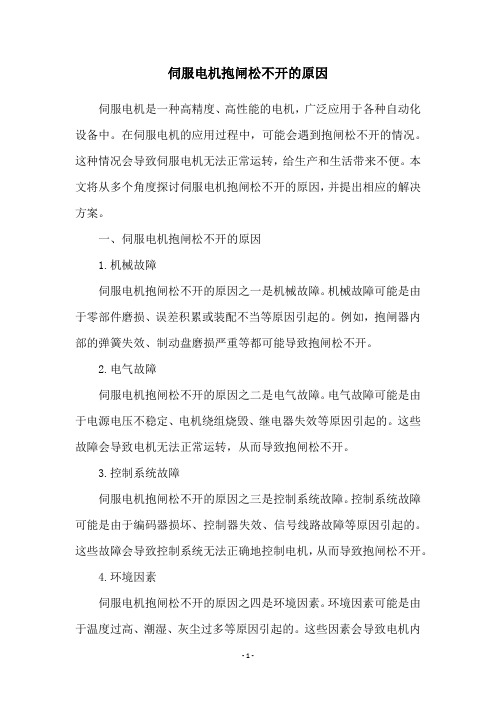 伺服电机抱闸松不开的原因

伺服电机是一种高精度、高性能的电机，广泛应用于各种自动化设备中。在伺服电机的应用过程中，可能会遇到抱闸松不开的情况。这种情况会导致伺服电机无法正常运转，给生产和生活带来不便。本文将从多个角度探讨伺服电机抱闸松不开的原因，并提出相应的解决方案。

一、伺服电机抱闸松不开的原因

1.机械故障

伺服电机抱闸松不开的原因之一是机械故障。机械故障可能是由于零部件磨损、误差积累或装配不当等原因引起的。例如，抱闸器内部的弹簧失效、制动盘磨损严重等都可能导致抱闸松不开。

2.电气故障

伺服电机抱闸松不开的原因之二是电气故障。电气故障可能是由于电源电压不稳定、电机绕组烧毁、继电器失效等原因引起的。这些故障会导致电机无法正常运转，从而导致抱闸松不开。

3.控制系统故障

伺服电机抱闸松不开的原因之三是控制系统故障。控制系统故障可能是由于编码器损坏、控制器失效、信号线路故障等原因引起的。这些故障会导致控制系统无法正确地控制电机，从而导致抱闸松不开。

4.环境因素

伺服电机抱闸松不开的原因之四是环境因素。环境因素可能是由于温度过高、潮湿、灰尘过多等原因引起的。这些因素会导致电机内

- 1 -